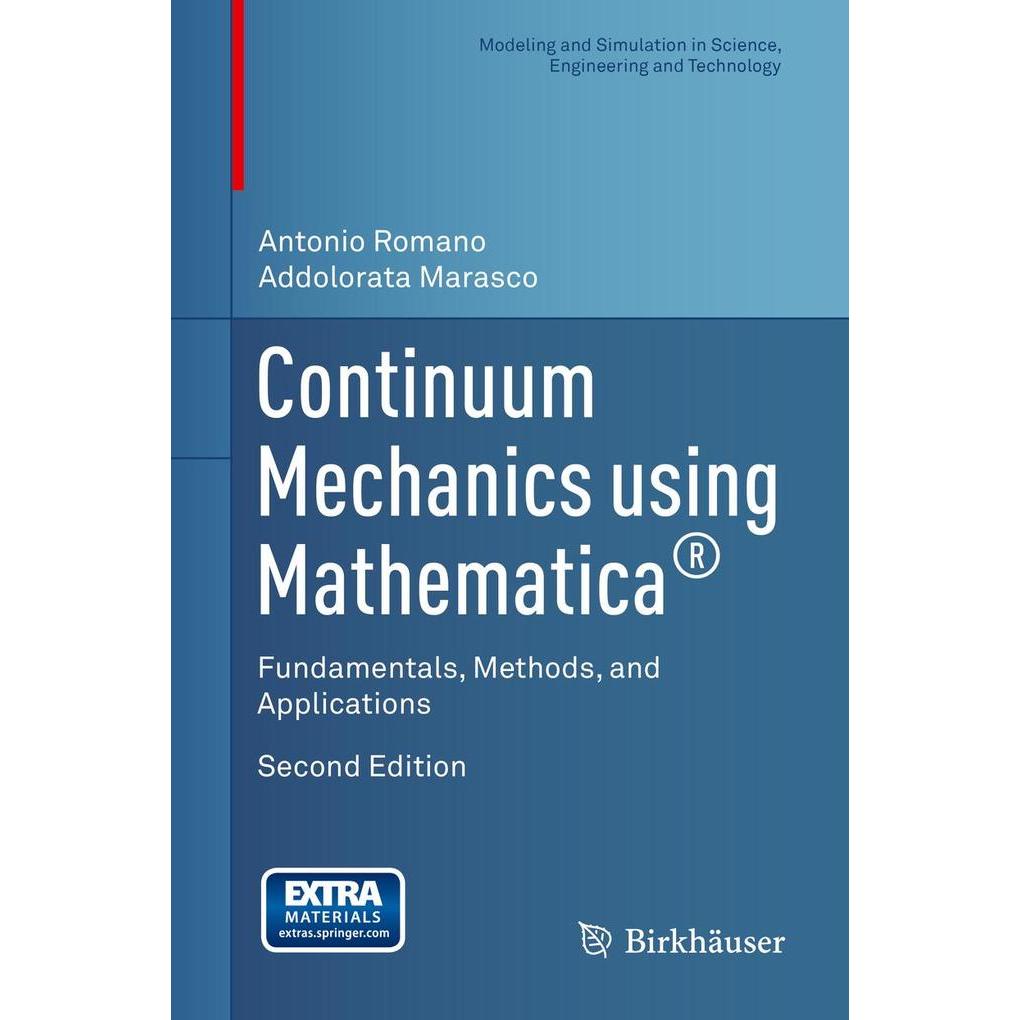 Modeling and Simulation in Science,
Engineering and Technology

Antonio Romano
Addolorata Marasco

Continuum Mechanics using Mathematica®

Fundamentals, Methods, and Applications

Second Edition

EXTRA
MATERIALS
extras.springer.com

Birkhäuser